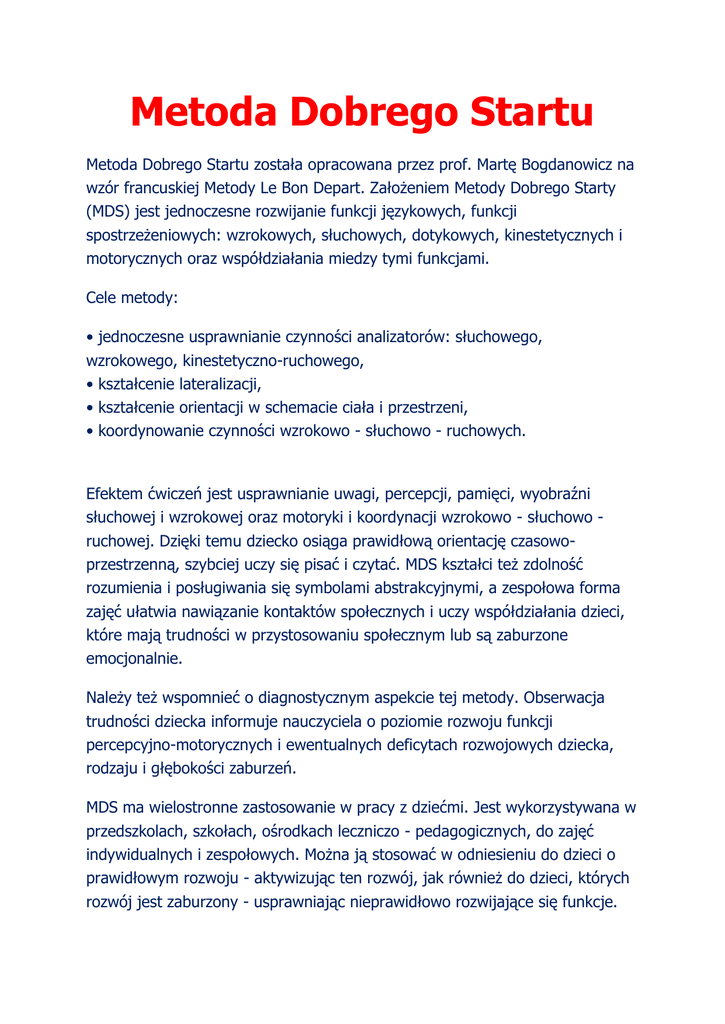 Metoda Dobrego Startu

Metoda Dobrego Startu została opracowana przez prof. Martę Bogdanowicz na wzór francuskiej Metody Le Bon Depart. Założeniem Metody Dobrego Starty (MDS) jest jednoczesne rozwijanie funkcji językowych, funkcji spostrzeżeniowych: wzrokowych, słuchowych, dotykowych, kinestetycznych i motorycznych oraz współdziałania miedzy tymi funkcjami.

Cele metody:

• jednoczesne usprawnianie czynności analizatorów: słuchowego, wzrokowego, kinestetyczno-ruchowego,
• kształcenie lateralizacji,
• kształcenie orientacji w schemacie ciała i przestrzeni,
• koordynowanie czynności wzrokowo - słuchowo - ruchowych.

Efektem ćwiczeń jest usprawnianie uwagi, percepcji, pamięci, wyobraźni słuchowej i wzrokowej oraz motoryki i koordynacji wzrokowo - słuchowo - ruchowej. Dzięki temu dziecko osiąga prawidłową orientację czasowo-przestrzenną, szybciej uczy się pisać i czytać. MDS kształci też zdolność rozumienia i posługiwania się symbolami abstrakcyjnymi, a zespołowa forma zajęć ułatwia nawiązanie kontaktów społecznych i uczy współdziałania dzieci, które mają trudności w przystosowaniu społecznym lub są zaburzone emocjonalnie.

Należy też wspomnieć o diagnostycznym aspekcie tej metody. Obserwacja trudności dziecka informuje nauczyciela o poziomie rozwoju funkcji percepcyjno-motorycznych i ewentualnych deficytach rozwojowych dziecka, rodzaju i głębokości zaburzeń.

MDS ma wielostronne zastosowanie w pracy z dziećmi. Jest wykorzystywana w przedszkolach, szkołach, ośrodkach leczniczo - pedagogicznych, do zajęć indywidualnych i zespołowych. Można ją stosować w odniesieniu do dzieci o prawidłowym rozwoju - aktywizując ten rozwój, jak również do dzieci, których rozwój jest zaburzony - usprawniając nieprawidłowo rozwijające się funkcje.